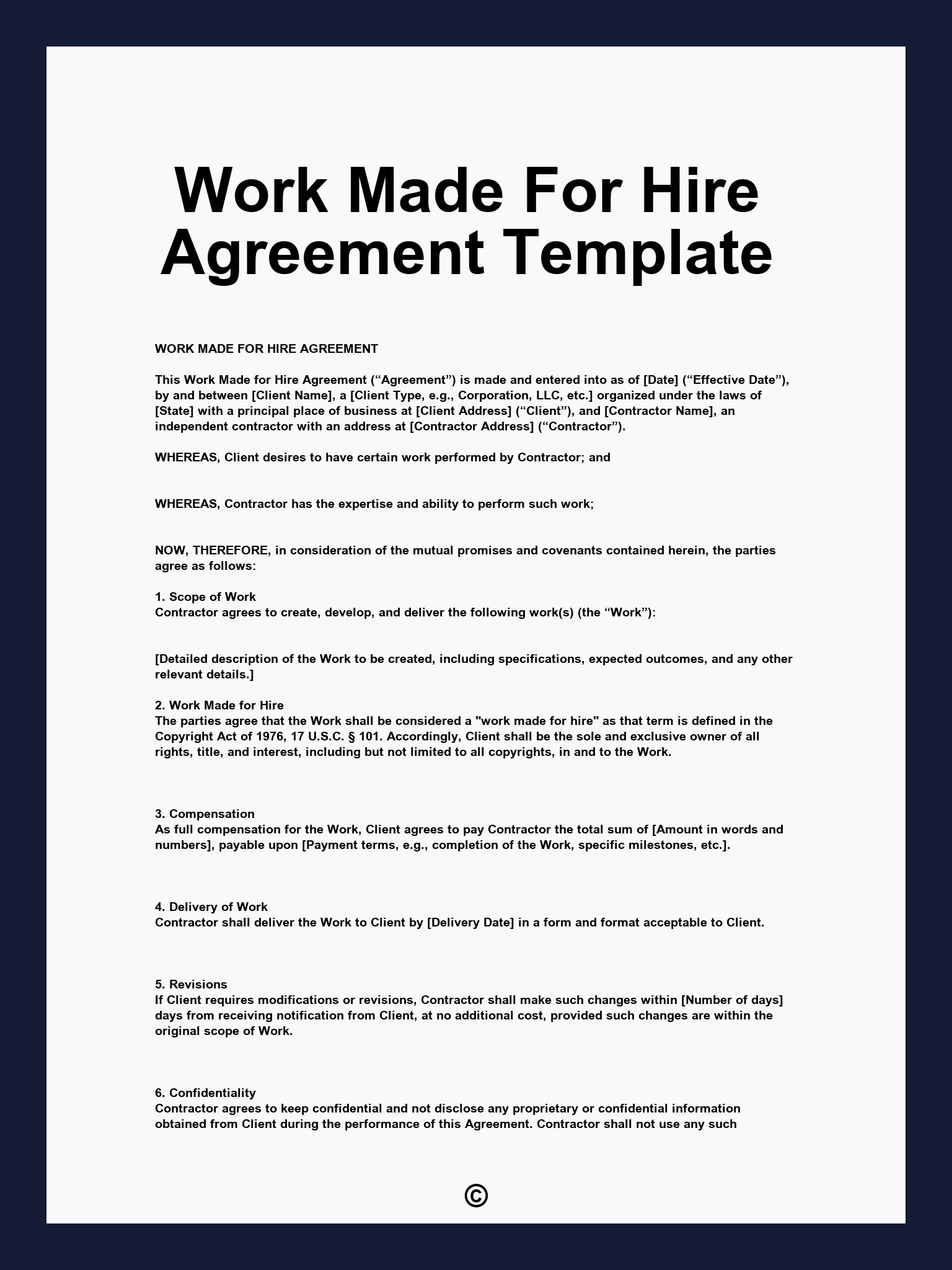 Work Made For Hire Agreement Template

WORK MADE FOR HIRE AGREEMENT

This Work Made for Hire Agreement (“Agreement”) is made and entered into as of [Date] (“Effective Date”), by and between [Client Name], a [Client Type, e.g., Corporation, LLC, etc.] organized under the laws of [State] with a principal place of business at [Client Address] (“Client”), and [Contractor Name], an independent contractor with an address at [Contractor Address] (“Contractor”).

WHEREAS, Client desires to have certain work performed by Contractor; and

WHEREAS, Contractor has the expertise and ability to perform such work;

NOW, THEREFORE, in consideration of the mutual promises and covenants contained herein, the parties agree as follows:

1. Scope of Work
Contractor agrees to create, develop, and deliver the following work(s) (the “Work”):

[Detailed description of the Work to be created, including specifications, expected outcomes, and any other relevant details.]

2. Work Made for Hire
The parties agree that the Work shall be considered a "work made for hire" as that term is defined in the Copyright Act of 1976, 17 U.S.C. § 101. Accordingly, Client shall be the sole and exclusive owner of all rights, title, and interest, including but not limited to all copyrights, in and to the Work.

3. Compensation
As full compensation for the Work, Client agrees to pay Contractor the total sum of [Amount in words and numbers], payable upon [Payment terms, e.g., completion of the Work, specific milestones, etc.].

4. Delivery of Work
Contractor shall deliver the Work to Client by [Delivery Date] in a form and format acceptable to Client.

5. Revisions
If Client requires modifications or revisions, Contractor shall make such changes within [Number of days] days from receiving notification from Client, at no additional cost, provided such changes are within the original scope of Work.

6. Confidentiality
Contractor agrees to keep confidential and not disclose any proprietary or confidential information obtained from Client during the performance of this Agreement. Contractor shall not use any such

©